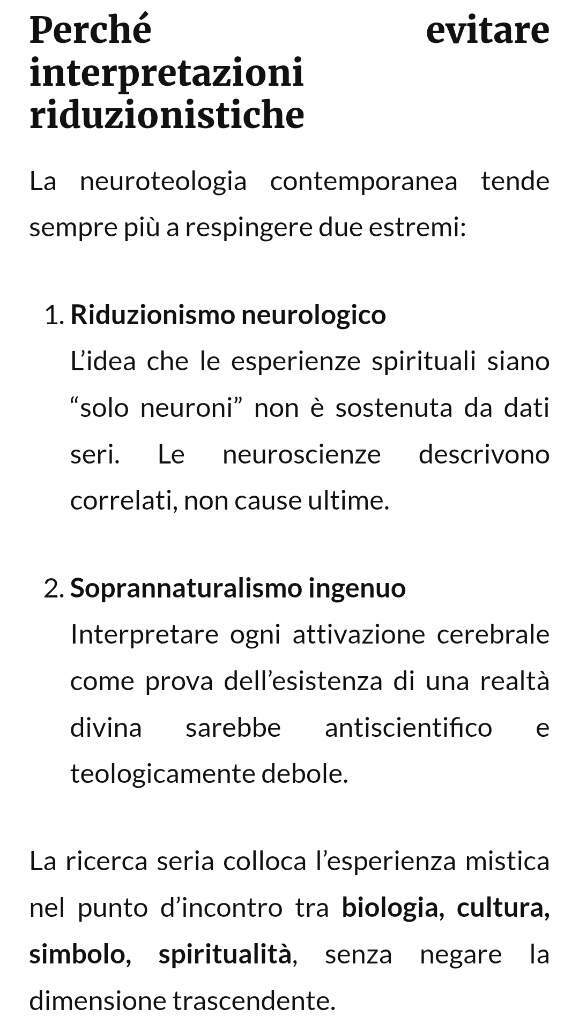 Perché evitare interpretazioni riduzionistiche

La neuroteologia contemporanea tende sempre più a respingere due estremi:

1. Riduzionismo neurologico
L'idea che le esperienze spirituali siano "solo neuroni" non è sostenuta da dati seri. Le neuroscienze descrivono correlati, non cause ultime.

2. Soprannaturalismo ingenuo
Interpretare ogni attivazione cerebrale come prova dell'esistenza di una realtà divina sarebbe antiscientifico e teologicamente debole.

La ricerca seria colloca l'esperienza mistica nel punto d'incontro tra biologia, cultura, simbolo, spiritualità, senza negare la dimensione trascendente.